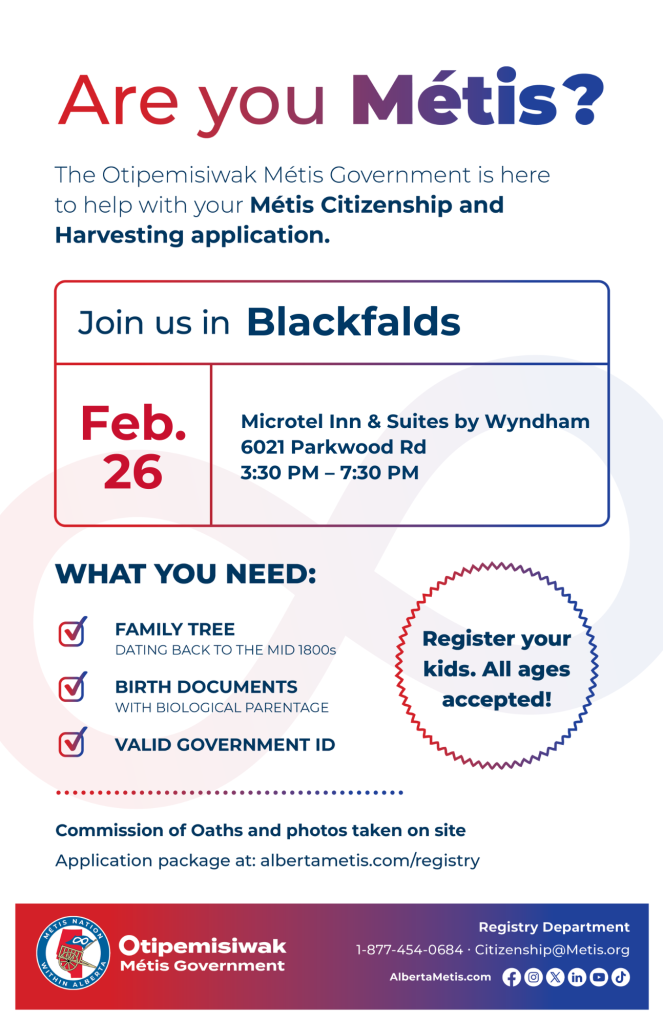 Are you Métis?

The Otipemisiwak Métis Government is here to help with your Métis Citizenship and Harvesting application.

Join us in Blackfalds

Feb. 26

Microtel Inn & Suites by Wyndham
6021 Parkwood Rd
3:30 PM – 7:30 PM

WHAT YOU NEED:

FAMILY TREE
DATING BACK TO THE MID 1800s

BIRTH DOCUMENTS
WITH BIOLOGICAL PARENTAGE

VALID GOVERNMENT ID

Register your kids. All ages accepted!

Commission of Oaths and photos taken on site

Application package at: albertametis.com/registry

MÉTIS NATION WITHIN ALBERTA

Otipemisiwak Métis Government

Registry Department
1-877-454-0684 · Citizenship@Metis.org
AlbertaMetis.com